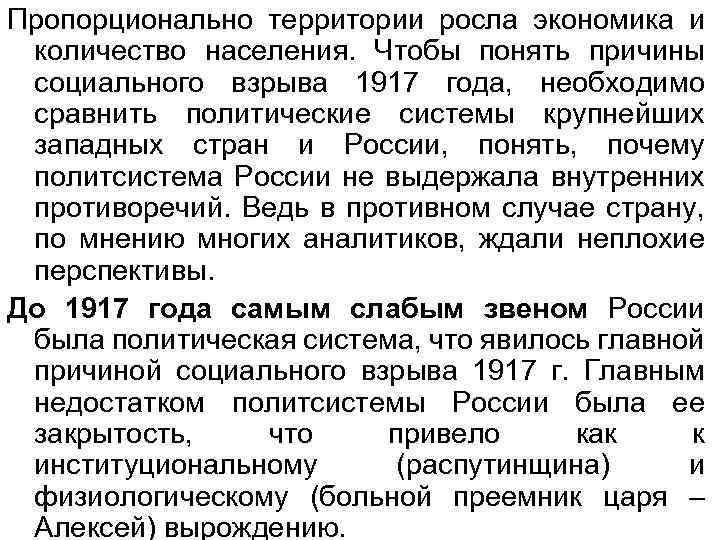 Пропорционально территории росла экономика и количество населения. Чтобы понять причины социального взрыва 1917 года, необходимо сравнить политические системы крупнейших западных стран и России, понять, почему политсистема России не выдержала внутренних противоречий. Ведь в противном случае страну, по мнению многих аналитиков, ждали неплохие перспективы.

До 1917 года самым слабым звеном России была политическая система, что явилось главной причиной социального взрыва 1917 г. Главным недостатком политсистемы России была ее закрытость, что привело как к институциональному (распутинщина) и физиологическому (больной преемник царя – Алексей) вырождению.